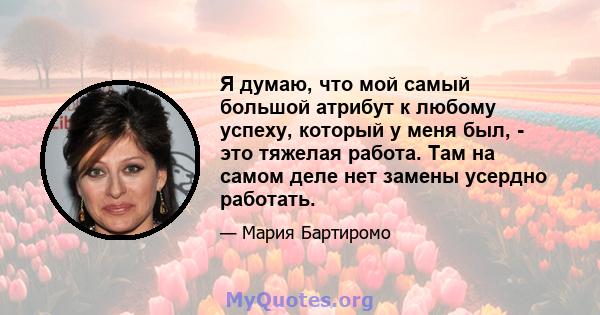 Я думаю, что мой самый большой атрибут к любому успеху, который у меня был, - это тяжелая работа. Там на самом деле нет замены усердно работать.

— Мария Бартиромо

MyQuotes.org